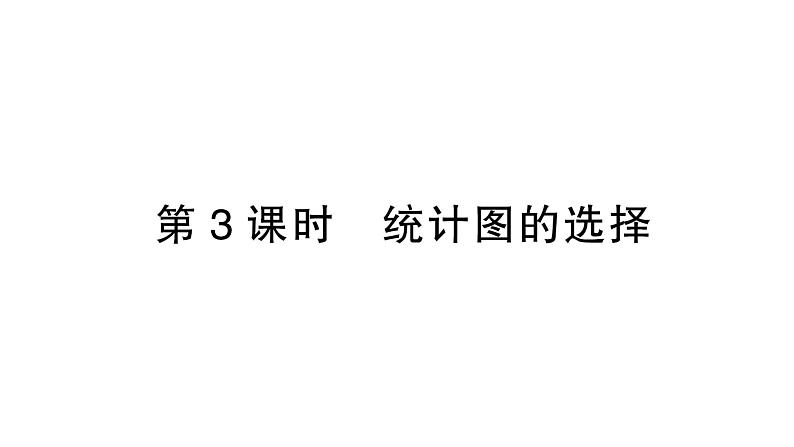 第 3 课时　统计图的选择